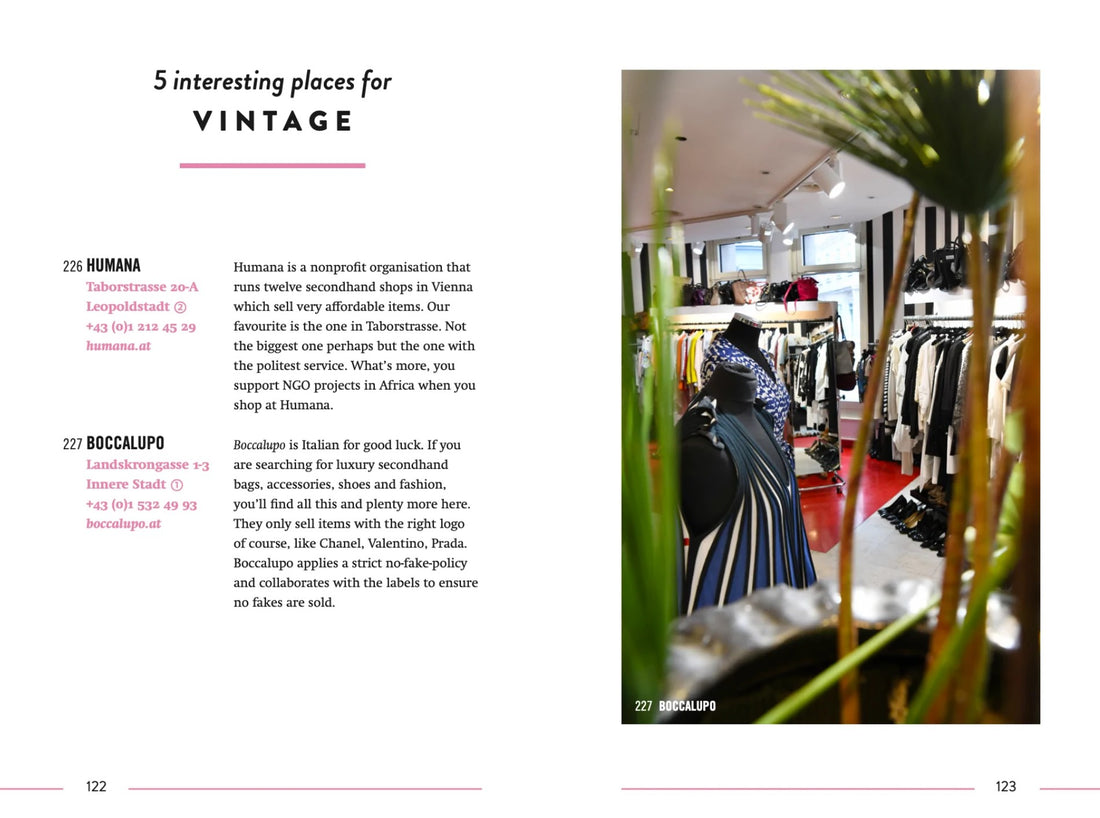 5 interesting places for
VINTAGE

226 HUMANA
Taborstrasse 20-A
Leopoldstadt ②
+43 (0)1 212 45 29
humana.at

Humana is a nonprofit organisation that runs twelve secondhand shops in Vienna which sell very affordable items. Our favourite is the one in Taborstrasse. Not the biggest one perhaps but the one with the politest service. What's more, you support NGO projects in Africa when you shop at Humana.

227 BOCCALUPO
Landskrongasse 1-3
Innere Stadt ①
+43 (0)1 532 49 93
boccalupo.at

Boccalupo is Italian for good luck. If you are searching for luxury secondhand bags, accessories, shoes and fashion, you'll find all this and plenty more here. They only sell items with the right logo of course, like Chanel, Valentino, Prada. Boccalupo applies a strict no-fake-policy and collaborates with the labels to ensure no fakes are sold.

227 BOCCALUPO

122

123